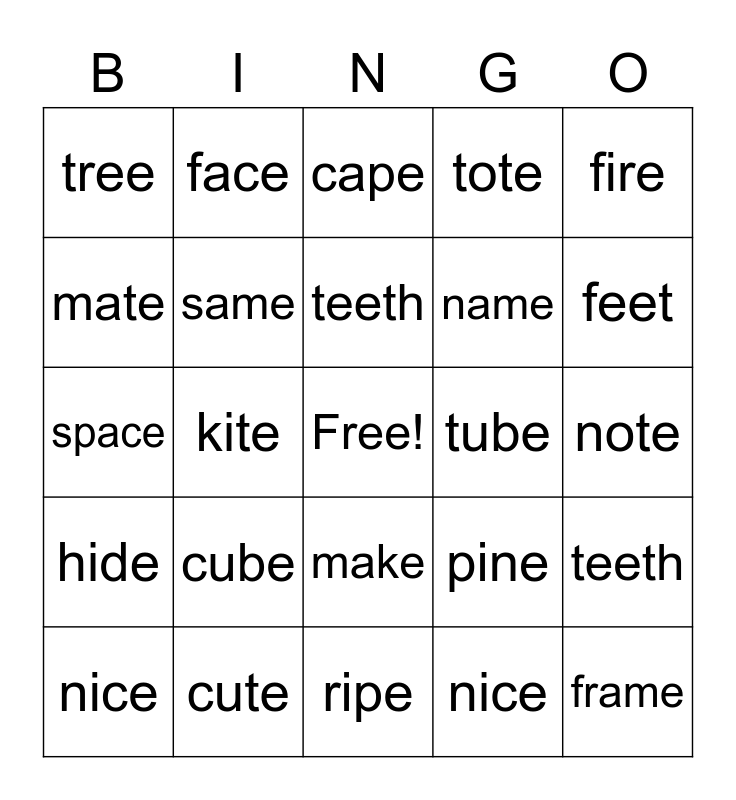 | B | I | N | G | O |
|---|---|---|---|---|
| tree | face | cape | tote | fire |
| mate | same | teeth | name | feet |
| space | kite | Free! | tube | note |
| hide | cube | make | pine | teeth |
| nice | cute | ripe | nice | frame |